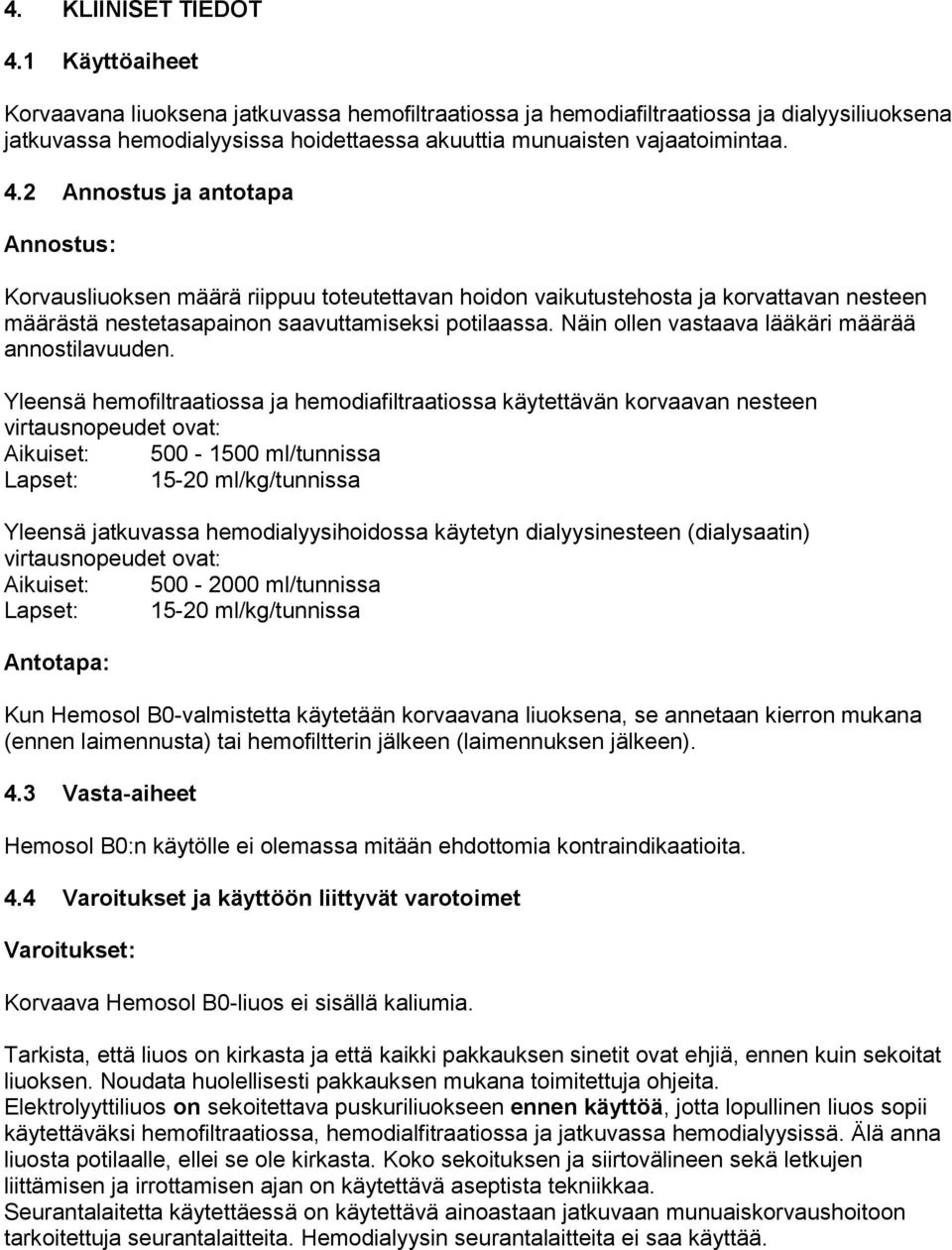 4. KLIINISET TIEDOT

4.1 Käyttöaiheet

Korvaavana liuoksena jatkuvassa hemofiltraatiossa ja hemodiafiltraatiossa ja dialyysiliuoksena jatkuvassa hemodialyysissa hoidettaessa akuuttia munuaisten vajaatoimintaa.

4.2 Annostus ja antotapa

Annostus:

Korvausliuoksen määrä riippuu toteutettavan hoidon vaikutustehosta ja korvattavan nesteen määrästä nestetasapainon saavuttamiseksi potilaassa. Näin ollen vastaava lääkäri määrää annostilavuuden.

Yleensä hemofiltraatiossa ja hemodiafiltraatiossa käytettävän korvaavan nesteen virtausnopeudet ovat:
Aikuiset: 500 - 1500 ml/tunnissa
Lapset: 15-20 ml/kg/tunnissa

Yleensä jatkuvassa hemodialyysihoidossa käytetyn dialyysinesteen (dialysaatin) virtausnopeudet ovat:
Aikuiset: 500 - 2000 ml/tunnissa
Lapset: 15-20 ml/kg/tunnissa

Antotapa:

Kun Hemosol B0-valmistetta käytetään korvaavana liuoksena, se annetaan kierron mukana (ennen laimennusta) tai hemofiltterin jälkeen (laimennuksen jälkeen).

4.3 Vasta-aiheet

Hemosol B0:n käytölle ei olemassa mitään ehdottomia kontraindikaatioita.

4.4 Varoitukset ja käyttöön liittyvät varotoimet

Varoitukset:

Korvaava Hemosol B0-liuos ei sisällä kaliumia.

Tarkista, että liuos on kirkasta ja että kaikki pakkauksen sinetit ovat ehjiä, ennen kuin sekoitat liuoksen. Noudata huolellisesti pakkauksen mukana toimitettuja ohjeita.
Elektrolyyttiliuos on sekoitettava puskuriliuokseen ennen käyttöä, jotta lopullinen liuos sopii käytettäväksi hemofiltraatiossa, hemodialfitraatiossa ja jatkuvassa hemodialyysissä. Älä anna liuosta potilaalle, ellei se ole kirkasta. Koko sekoituksen ja siirtovälineen sekä letkujen liittämisen ja irrottamisen ajan on käytettävä aseptista tekniikkaa.
Seurantalaitetta käytettäessä on käytettävä ainoastaan jatkuvaan munuaiskorvaushoitoon tarkoitettuja seurantalaitteita. Hemodialyysin seurantalaitteita ei saa käyttää.